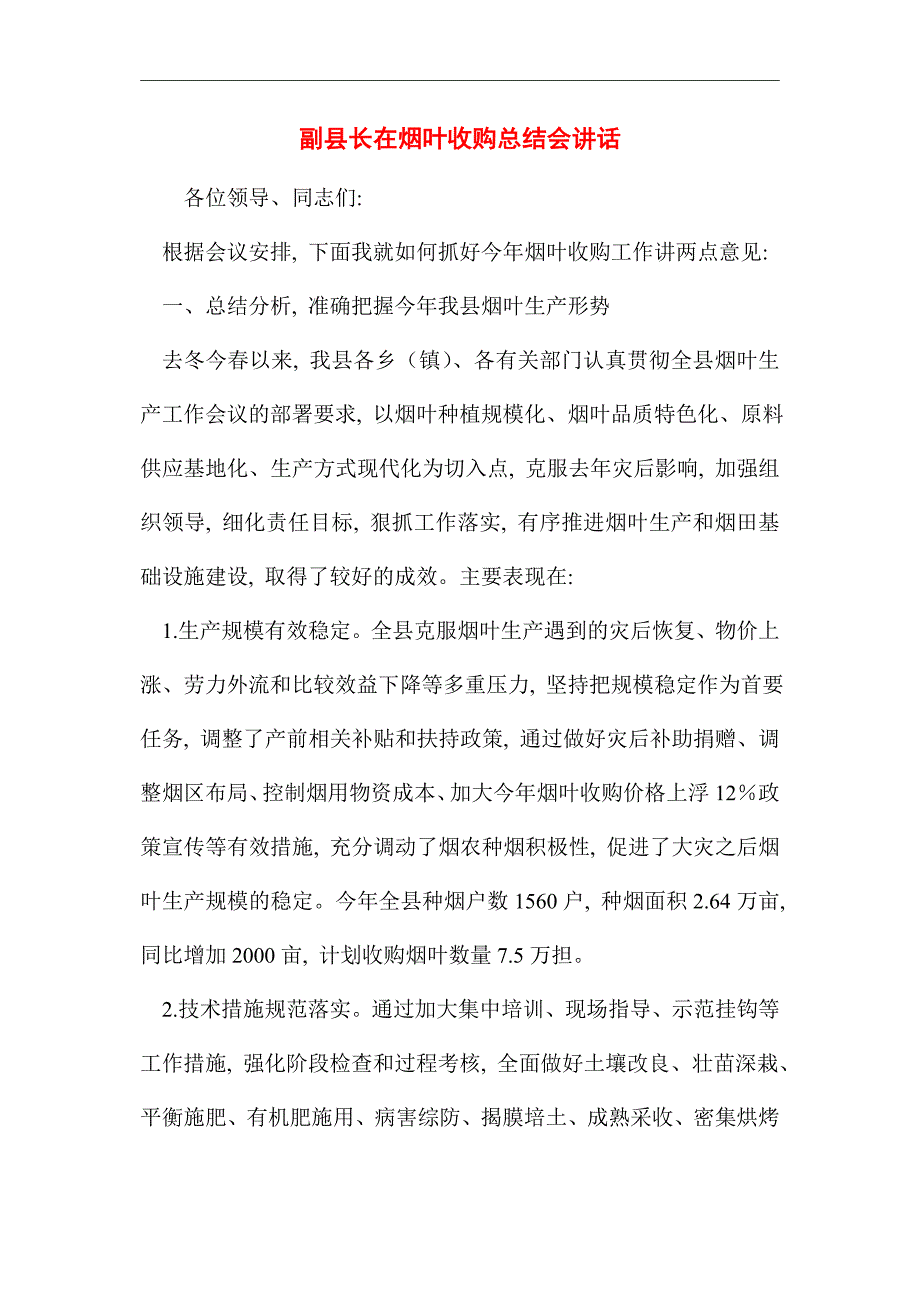 副县长在烟叶收购总结会讲话

各位领导、同志们:

根据会议安排, 下面我就如何抓好今年烟叶收购工作讲两点意见:

一、总结分析, 准确把握今年我县烟叶生产形势

去冬今春以来, 我县各乡（镇）、各有关部门认真贯彻全县烟叶生产工作会议的部署要求, 以烟叶种植规模化、烟叶品质特色化、原料供应基地化、生产方式现代化为切入点, 克服去年灾后影响, 加强组织领导, 细化责任目标, 狠抓工作落实, 有序推进烟叶生产和烟田基础设施建设, 取得了较好的成效。主要表现在:

1.生产规模有效稳定。全县克服烟叶生产遇到的灾后恢复、物价上涨、劳力外流和比较效益下降等多重压力, 坚持把规模稳定作为首要任务, 调整了产前相关补贴和扶持政策, 通过做好灾后补助捐赠、调整烟区布局、控制烟用物资成本、加大今年烟叶收购价格上浮 12%政策宣传等有效措施, 充分调动了烟农种烟积极性, 促进了大灾之后烟叶生产规模的稳定。今年全县种烟户数 1560 户, 种烟面积 2.64 万亩, 同比增加 2000 亩, 计划收购烟叶数量 7.5 万担。

2.技术措施规范落实。通过加大集中培训、现场指导、示范挂钩等工作措施, 强化阶段检查和过程考核, 全面做好土壤改良、壮苗深栽、平衡施肥、有机肥施用、病害综防、揭膜培土、成熟采收、密集烘烤